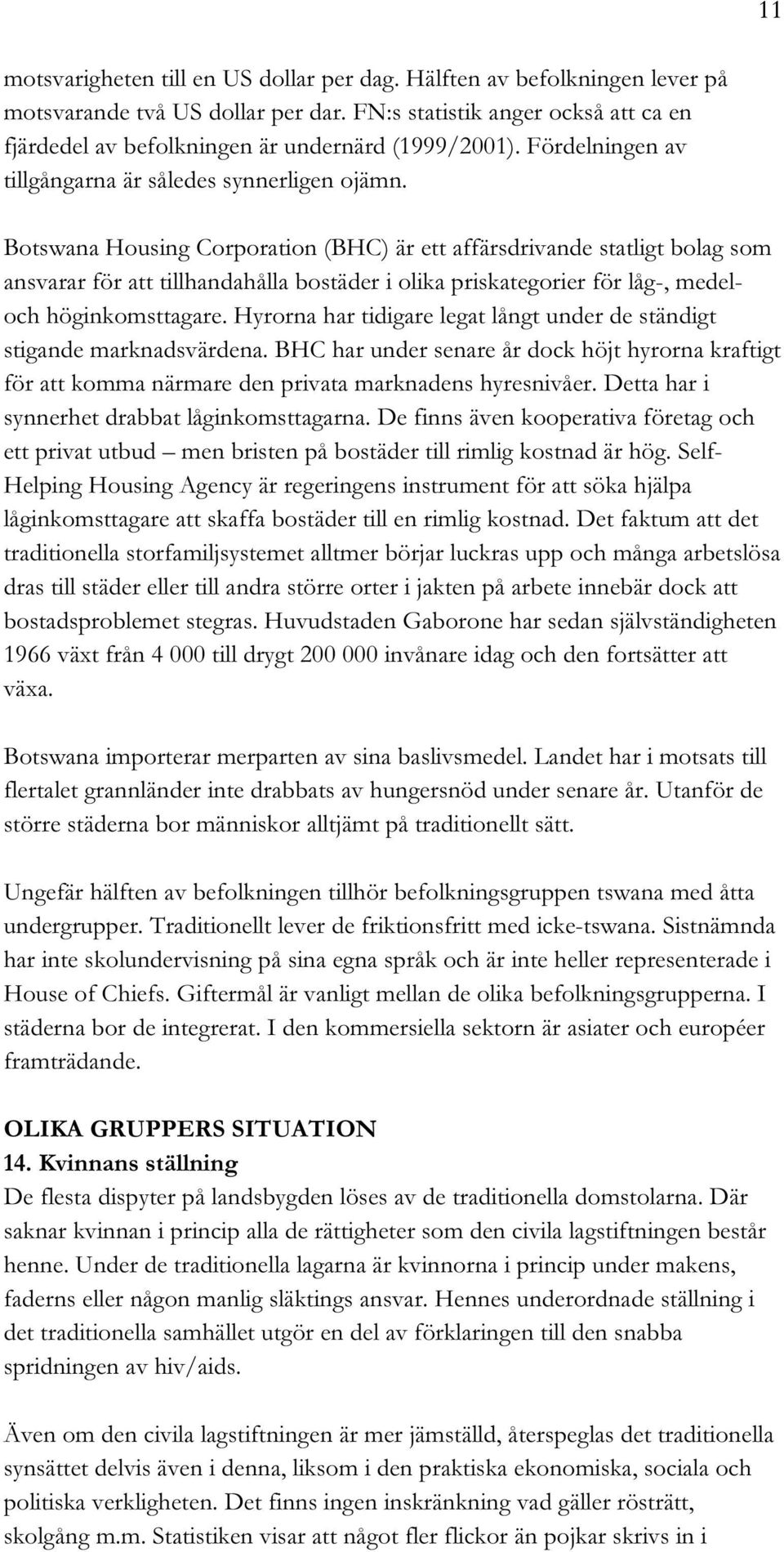 11

motsvarigheten till en US dollar per dag. Hälften av befolkningen lever på motsvarande två US dollar per dar. FN:s statistik anger också att ca en fjärdedel av befolkningen är undernärd (1999/2001). Fördelningen av tillgångarna är således synnerligen ojämn.

Botswana Housing Corporation (BHC) är ett affärsdrivande statligt bolag som ansvarar för att tillhandahålla bostäder i olika priskategorier för låg-, medel- och höginkomsttagare. Hyrorna har tidigare legat långt under de ständigt stigande marknadsvärdena. BHC har under senare år dock höjt hyrorna kraftigt för att komma närmare den privata marknadens hyresnivåer. Detta har i synnerhet drabbat låginkomsttagarna. De finns även kooperativa företag och ett privat utbud – men bristen på bostäder till rimlig kostnad är hög. Self-Helping Housing Agency är regeringens instrument för att söka hjälpa låginkomsttagare att skaffa bostäder till en rimlig kostnad. Det faktum att det traditionella storfamiljsystemet alltmer börjar luckras upp och många arbetslösa dras till städer eller till andra större orter i jakten på arbete innebär dock att bostadsproblemet stegras. Huvudstaden Gaborone har sedan självständigheten 1966 växt från 4 000 till drygt 200 000 invånare idag och den fortsätter att växa.

Botswana importerar merparten av sina baslivsmedel. Landet har i motsats till flertalet grannländer inte drabbats av hungersnöd under senare år. Utanför de större städerna bor människor alltjämt på traditionellt sätt.

Ungefär hälften av befolkningen tillhör befolkningsgruppen tswana med åtta undergrupper. Traditionellt lever de friktionsfritt med icke-tswana. Sistnämnda har inte skolundervisning på sina egna språk och är inte heller representerade i House of Chiefs. Giftermål är vanligt mellan de olika befolkningsgrupperna. I städerna bor de integrerat. I den kommersiella sektorn är asiater och européer framträdande.

OLIKA GRUPPERS SITUATION
14. Kvinnans ställning
De flesta dispyter på landsbygden löses av de traditionella domstolarna. Där saknar kvinnan i princip alla de rättigheter som den civila lagstiftningen består henne. Under de traditionella lagarna är kvinnorna i princip under makens, faderns eller någon manlig släktings ansvar. Hennes underordnade ställning i det traditionella samhället utgör en del av förklaringen till den snabba spridningen av hiv/aids.

Även om den civila lagstiftningen är mer jämställd, återspeglas det traditionella synsättet delvis även i denna, liksom i den praktiska ekonomiska, sociala och politiska verkligheten. Det finns ingen inskränkning vad gäller rösträtt, skolgång m.m. Statistiken visar att något fler flickor än pojkar skrivs in i